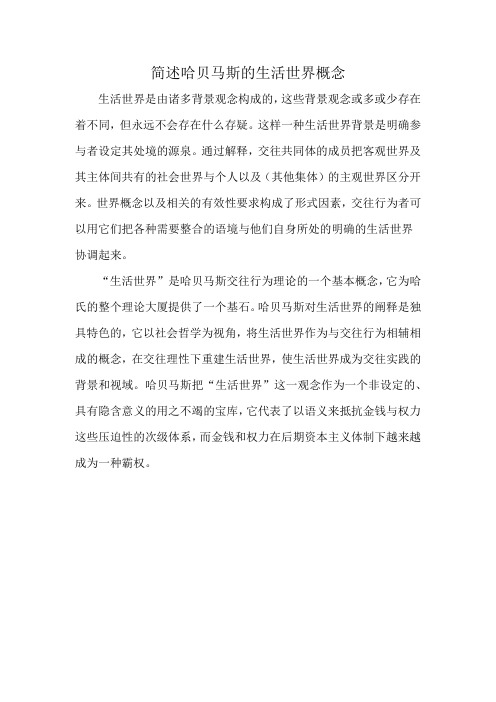 简述哈贝马斯的生活世界概念

生活世界是由诸多背景观念构成的，这些背景观念或多或少存在着不同，但永远不会存在什么存疑。这样一种生活世界背景是明确参与者设定其处境的源泉。通过解释，交往共同体的成员把客观世界及其主体间共有的社会世界与个人以及（其他集体）的主观世界区分开来。世界概念以及相关的有效性要求构成了形式因素，交往行为者可以用它们把各种需要整合的语境与他们自身所处的明确的生活世界协调起来。

“生活世界”是哈贝马斯交往行为理论的一个基本概念，它为哈氏的整个理论大厦提供了一个基石。哈贝马斯对生活世界的阐释是独具特色的，它以社会哲学为视角，将生活世界作为与交往行为相辅相成的概念，在交往理性下重建生活世界，使生活世界成为交往实践的背景和视域。哈贝马斯把“生活世界”这一观念作为一个非设定的、具有隐含意义的用之不竭的宝库，它代表了以语义来抵抗金钱与权力这些压迫性的次级体系，而金钱和权力在后期资本主义体制下越来越成为一种霸权。